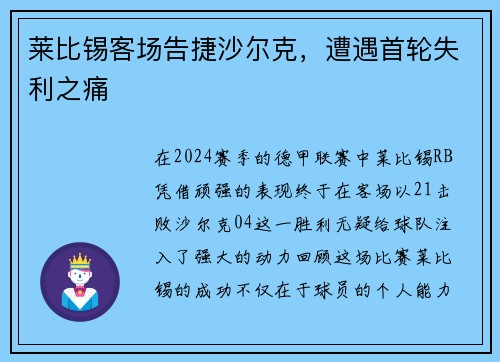 莱比锡客场告捷沙尔克，遭遇首轮失利之痛

在2024赛季的德甲联赛中莱比锡RB凭借顽强的表现终于在客场以21击败沙尔克04这一胜利无疑给球队注入了强大的动力回顾这场比赛莱比锡的成功不仅在于球员的个人能力